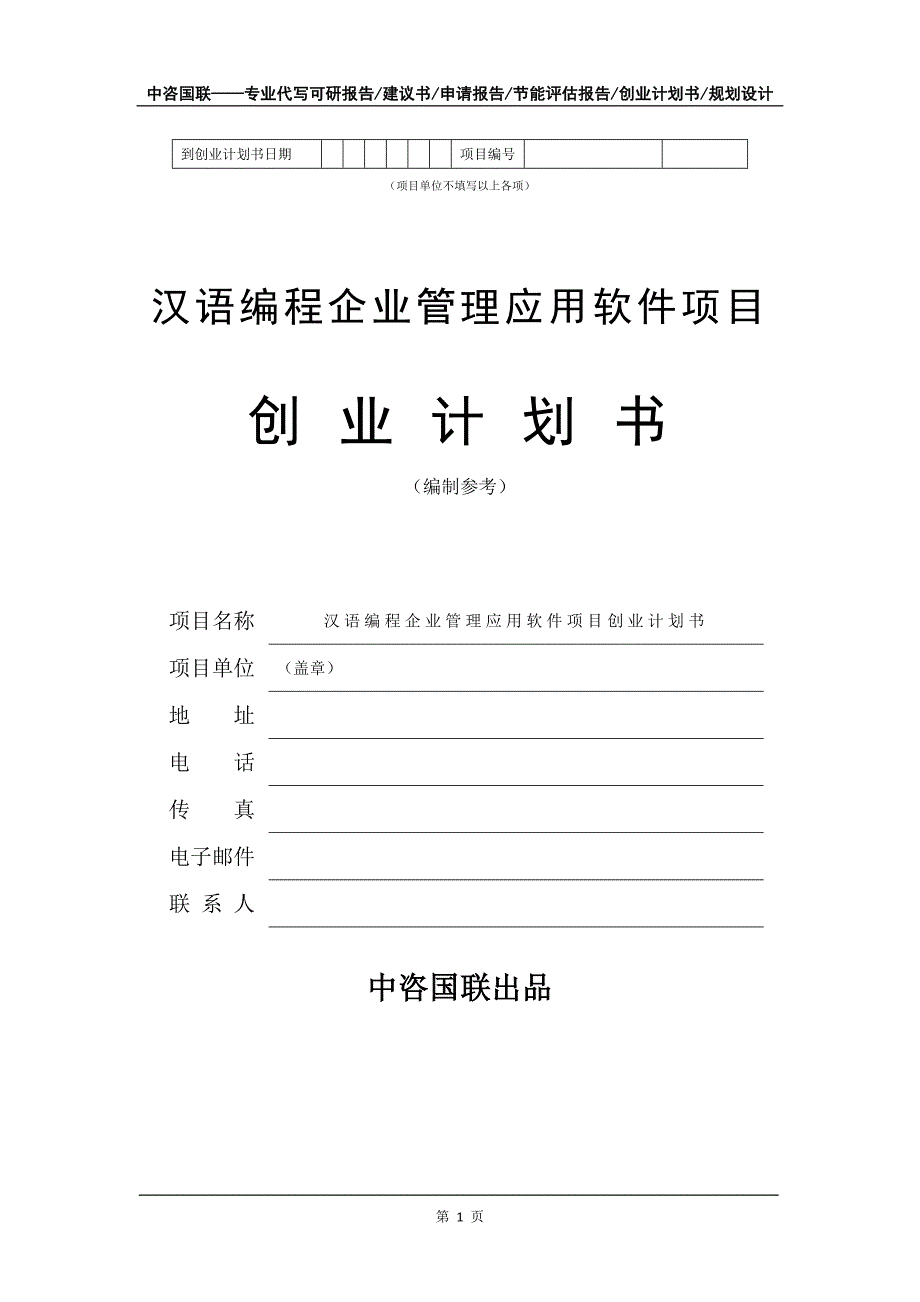 中咨国联——专业代写可研报告/建议书/申请报告/节能评估报告/创业计划书/规划设计

| 到创业计划书日期 | | | | | | | 项目编号 | | |
|---|---|---|---|---|---|---|---|---|---|

（项目单位不填写以上各项）

汉语编程企业管理应用软件项目

创 业 计 划 书

（编制参考）

项目名称 汉语编程企业管理应用软件项目创业计划书

项目单位 （盖章）

地 址

电 话

传 真

电子邮件

联 系 人

中咨国联出品

第 1 页